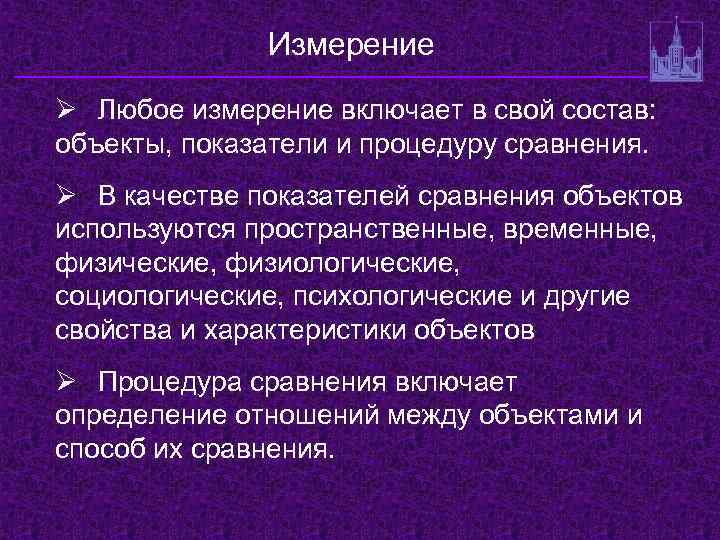 Измерение

➢ Любое измерение включает в свой состав: объекты, показатели и процедуру сравнения.

➢ В качестве показателей сравнения объектов используются пространственные, временные, физические, физиологические, социологические, психологические и другие свойства и характеристики объектов

➢ Процедура сравнения включает определение отношений между объектами и способ их сравнения.